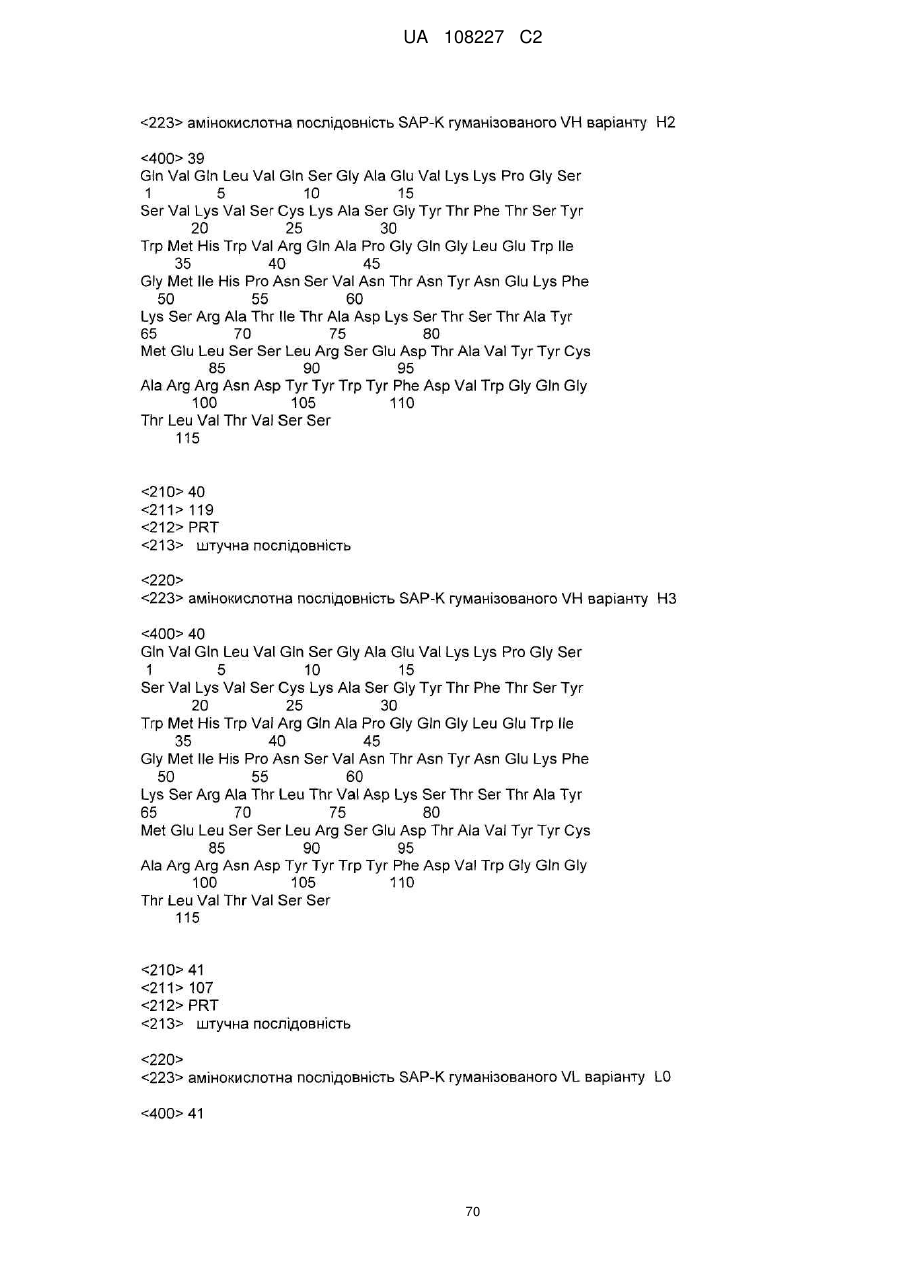 UA 108227 C2

<223> амінокислотна послідовність SAP-K гуманізованого VH варіанту H2

<400> 39
Gln Val Gln Leu Val Gln Ser Gly Ala Glu Val Lys Lys Pro Gly Ser
1 5 10 15
Ser Val Lys Val Ser Cys Lys Ala Ser Gly Tyr Thr Phe Thr Ser Tyr
20 25 30
Trp Met His Trp Val Arg Gln Ala Pro Gly Gln Gly Leu Glu Trp Ile
35 40 45
Gly Met Ile His Pro Asn Ser Val Asn Thr Asn Tyr Asn Glu Lys Phe
50 55 60
Lys Ser Arg Ala Thr Ile Thr Ala Asp Lys Ser Thr Ser Thr Ala Tyr
65 70 75 80
Met Glu Leu Ser Ser Leu Arg Ser Glu Asp Thr Ala Val Tyr Tyr Cys
85 90 95
Ala Arg Arg Asn Asp Tyr Tyr Trp Tyr Phe Asp Val Trp Gly Gln Gly
100 105 110
Thr Leu Val Thr Val Ser Ser
115

<210> 40
<211> 119
<212> PRT
<213> штучна послідовність

<220>
<223> амінокислотна послідовність SAP-K гуманізованого VH варіанту H3

<400> 40
Gln Val Gln Leu Val Gln Ser Gly Ala Glu Val Lys Lys Pro Gly Ser
1 5 10 15
Ser Val Lys Val Ser Cys Lys Ala Ser Gly Tyr Thr Phe Thr Ser Tyr
20 25 30
Trp Met His Trp Val Arg Gln Ala Pro Gly Gln Gly Leu Glu Trp Ile
35 40 45
Gly Met Ile His Pro Asn Ser Val Asn Thr Asn Tyr Asn Glu Lys Phe
50 55 60
Lys Ser Arg Ala Thr Leu Thr Val Asp Lys Ser Thr Ser Thr Ala Tyr
65 70 75 80
Met Glu Leu Ser Ser Leu Arg Ser Glu Asp Thr Ala Val Tyr Tyr Cys
85 90 95
Ala Arg Arg Asn Asp Tyr Tyr Trp Tyr Phe Asp Val Trp Gly Gln Gly
100 105 110
Thr Leu Val Thr Val Ser Ser
115

<210> 41
<211> 107
<212> PRT
<213> штучна послідовність

<220>
<223> амінокислотна послідовність SAP-K гуманізованого VL варіанту L0

<400> 41

70